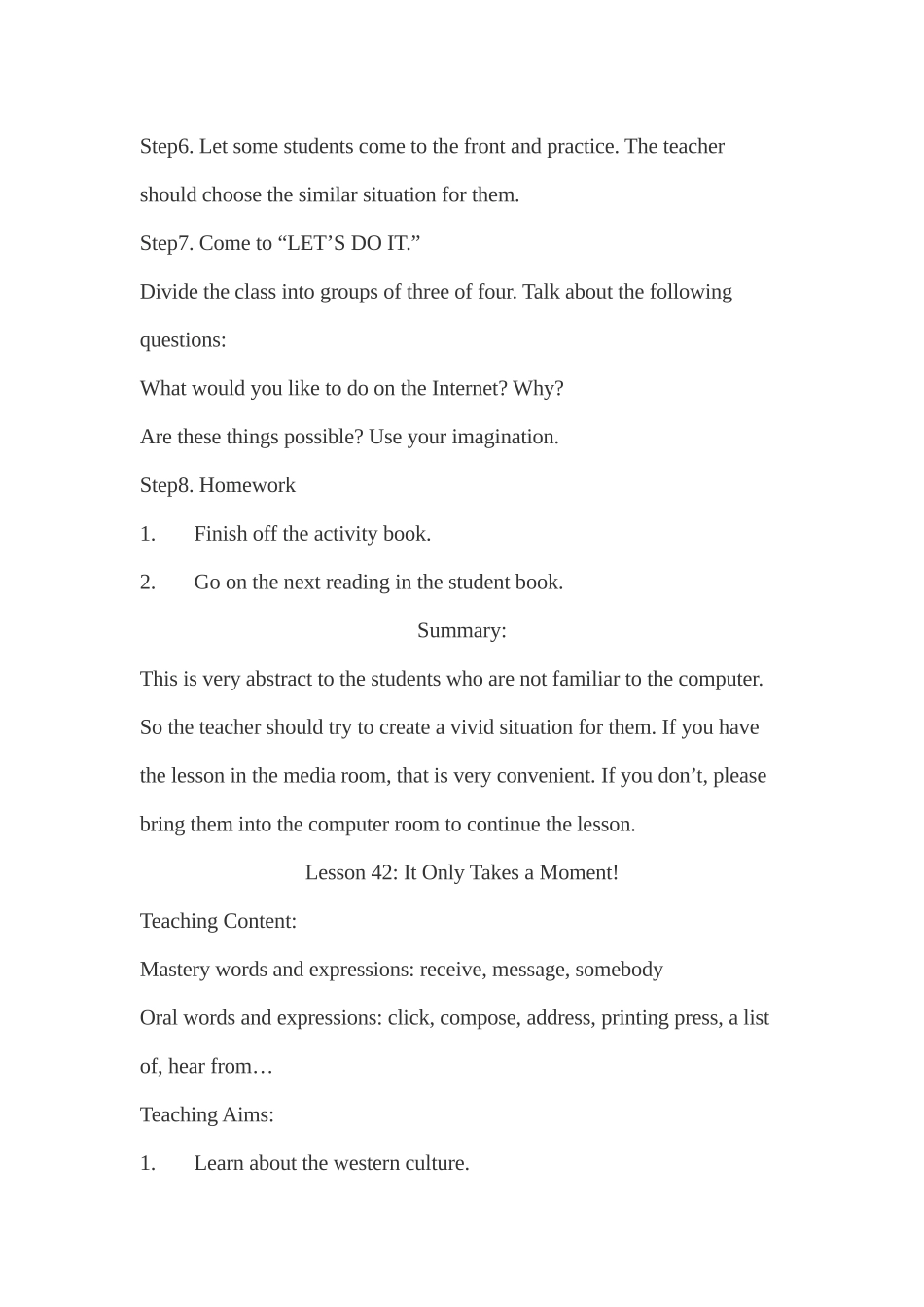 Step6. Let some students come to the front and practice. The teacher should choose the similar situation for them.

Step7. Come to “LET’S DO IT.”

Divide the class into groups of three of four. Talk about the following questions:

What would you like to do on the Internet? Why?

Are these things possible? Use your imagination.

Step8. Homework

1. Finish off the activity book.

2. Go on the next reading in the student book.

Summary:

This is very abstract to the students who are not familiar to the computer. So the teacher should try to create a vivid situation for them. If you have the lesson in the media room, that is very convenient. If you don’t, please bring them into the computer room to continue the lesson.

Lesson 42: It Only Takes a Moment!

Teaching Content:

Mastery words and expressions: receive, message, somebody

Oral words and expressions: click, compose, address, printing press, a list of, hear from…

Teaching Aims:

1. Learn about the western culture.